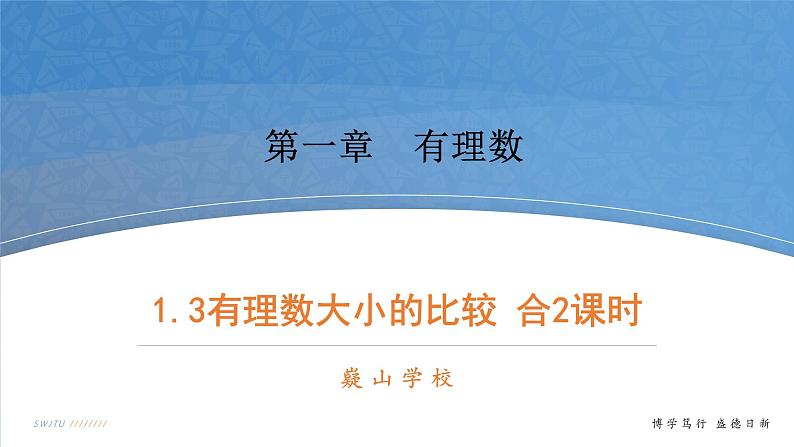 第一章　有理数

1.3有理数大小的比较 合2课时

嶷山学校

SWJTU ////////

博学笃行 盛德日新